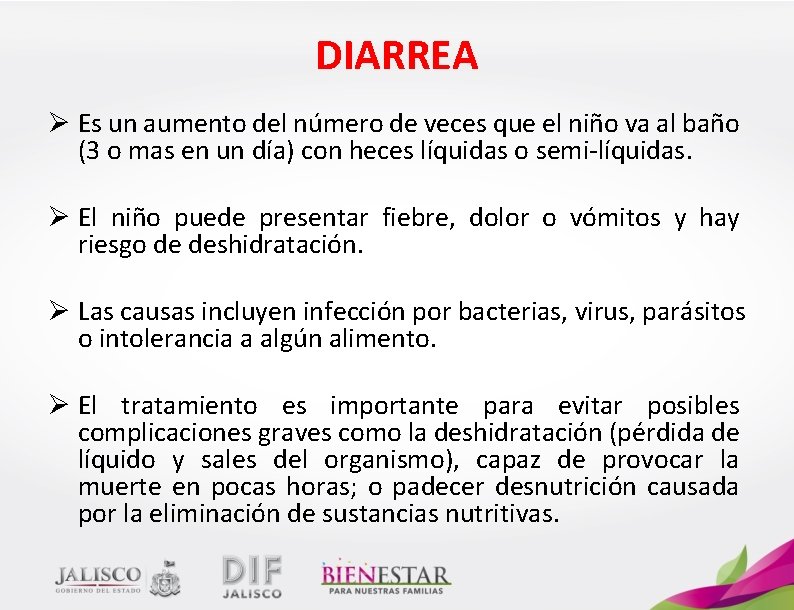 DIARREA

➢ Es un aumento del número de veces que el niño va al baño (3 o mas en un día) con heces líquidas o semi-líquidas.

➢ El niño puede presentar fiebre, dolor o vómitos y hay riesgo de deshidratación.

➢ Las causas incluyen infección por bacterias, virus, parásitos o intolerancia a algún alimento.

➢ El tratamiento es importante para evitar posibles complicaciones graves como la deshidratación (pérdida de líquido y sales del organismo), capaz de provocar la muerte en pocas horas; o padecer desnutrición causada por la eliminación de sustancias nutritivas.

JALISCO
GOBIERNO DEL ESTADO

DIF
JALISCO

BIENESTAR
PARA NUESTRAS FAMILIAS